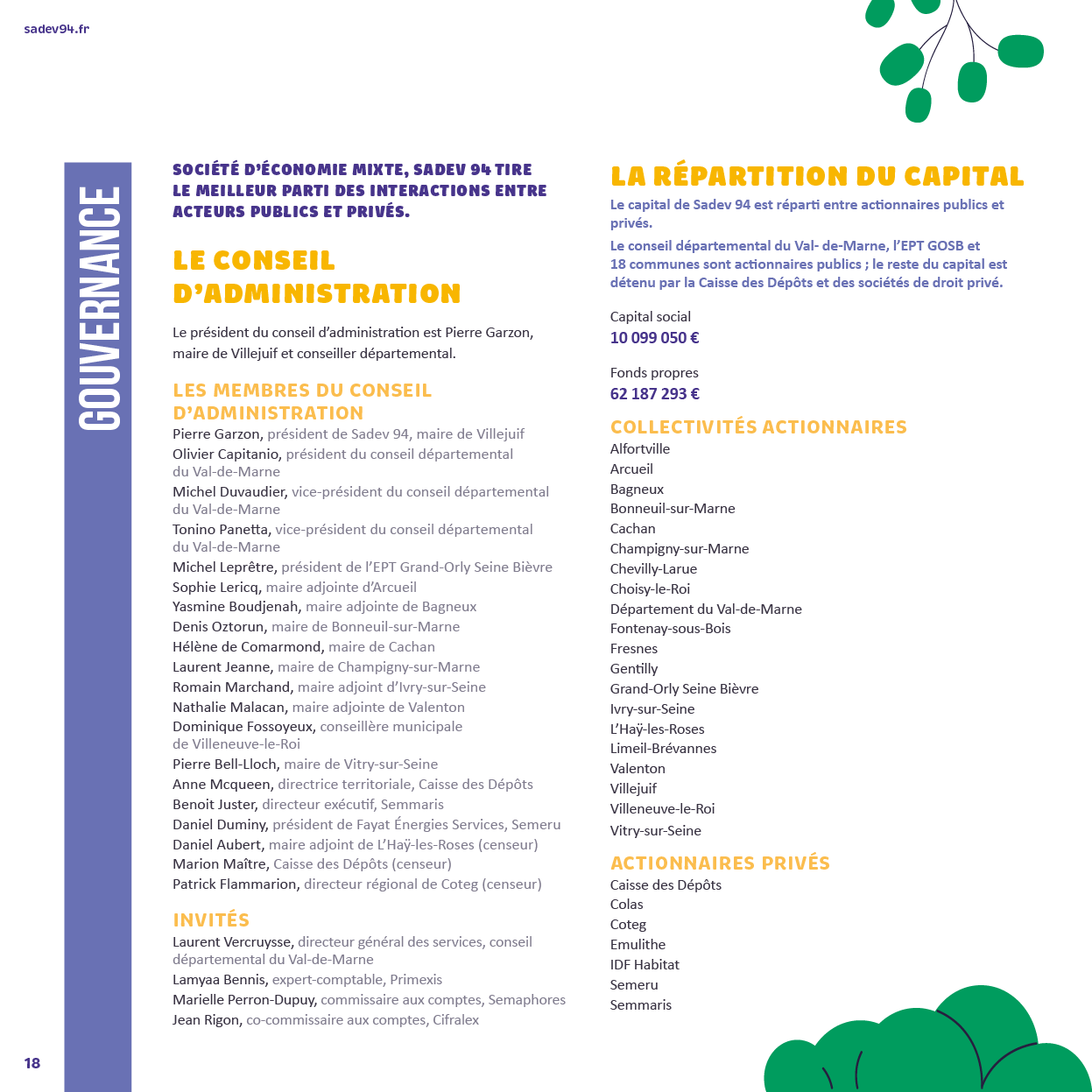 sadev94.fr

GOUVERNANCE

SOCIÉTÉ D'ÉCONOMIE MIXTE, SADEV 94 TIRE LE MEILLEUR PARTI DES INTERACTIONS ENTRE ACTEURS PUBLICS ET PRIVÉS.

LE CONSEIL D'ADMINISTRATION

Le président du conseil d'administration est Pierre Garzon, maire de Villejuif et conseiller départemental.

LES MEMBRES DU CONSEIL D'ADMINISTRATION
Pierre Garzon, président de Sadev 94, maire de Villejuif
Olivier Capitanio, président du conseil départemental du Val-de-Marne
Michel Duvaudier, vice-président du conseil départemental du Val-de-Marne
Tonino Panetta, vice-président du conseil départemental du Val-de-Marne
Michel Leprêtre, président de l'EPT Grand-Orly Seine Bièvre
Sophie Lericq, maire adjointe d'Arcueil
Yasmine Boudjenah, maire adjointe de Bagneux
Denis Oztorun, maire de Bonneuil-sur-Marne
Hélène de Comarmond, maire de Cachan
Laurent Jeanne, maire de Champigny-sur-Marne
Romain Marchand, maire adjoint d'Ivry-sur-Seine
Nathalie Malacan, maire adjointe de Valenton
Dominique Fossoyeux, conseillère municipale de Villeneuve-le-Roi
Pierre Bell-Lloch, maire de Vitry-sur-Seine
Anne Mcqueen, directrice territoriale, Caisse des Dépôts
Benoit Juster, directeur exécutif, Semmaris
Daniel Duminy, président de Fayat Énergies Services, Semeru
Daniel Aubert, maire adjoint de L'Haÿ-les-Roses (censeur)
Marion Maître, Caisse des Dépôts (censeur)
Patrick Flammarion, directeur régional de Coteg (censeur)

INVITÉS
Laurent Vercruysse, directeur général des services, conseil départemental du Val-de-Marne
Lamyaa Bennis, expert-comptable, Primexis
Marielle Perron-Dupuy, commissaire aux comptes, Semaphores
Jean Rigon, co-commissaire aux comptes, Cifralex

LA RÉPARTITION DU CAPITAL
Le capital de Sadev 94 est réparti entre actionnaires publics et privés.
Le conseil départemental du Val- de-Marne, l'EPT GOSB et 18 communes sont actionnaires publics ; le reste du capital est détenu par la Caisse des Dépôts et des sociétés de droit privé.

Capital social
10 099 050 €

Fonds propres
62 187 293 €

COLLECTIVITÉS ACTIONNAIRES
Alfortville
Arcueil
Bagneux
Bonneuil-sur-Marne
Cachan
Champigny-sur-Marne
Chevilly-Larue
Choisy-le-Roi
Département du Val-de-Marne
Fontenay-sous-Bois
Fresnes
Gentilly
Grand-Orly Seine Bièvre
Ivry-sur-Seine
L'Haÿ-les-Roses
Limeil-Brévannes
Valenton
Villejuif
Villeneuve-le-Roi
Vitry-sur-Seine

ACTIONNAIRES PRIVÉS
Caisse des Dépôts
Colas
Coteg
Emulithe
IDF Habitat
Semeru
Semmaris

18